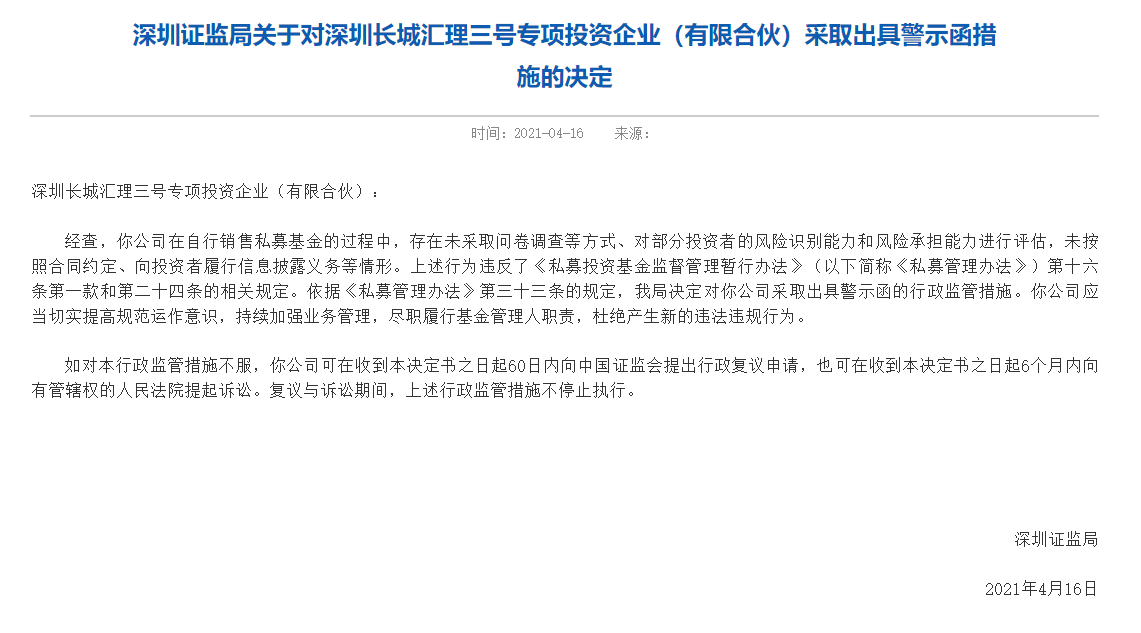 深圳证监局关于对深圳长城汇理三号专项投资企业（有限合伙）采取出具警示函措施的决定

时间：2021-04-16　　来源：

深圳长城汇理三号专项投资企业（有限合伙）：

经查，你公司在自行销售私募基金的过程中，存在未采取问卷调查等方式、对部分投资者的风险识别能力和风险承担能力进行评估，未按照合同约定、向投资者履行信息披露义务等情形。上述行为违反了《私募投资基金监督管理暂行办法》（以下简称《私募管理办法》）第十六条第一款和第二十四条的相关规定。依据《私募管理办法》第三十三条的规定，我局决定对你公司采取出具警示函的行政监管措施。你公司应当切实提高规范运作意识，持续加强业务管理，尽职履行基金管理人职责，杜绝产生新的违法违规行为。

如对本行政监管措施不服，你公司可在收到本决定书之日起60日内向中国证监会提出行政复议申请，也可在收到本决定书之日起6个月内向有管辖权的人民法院提起诉讼。复议与诉讼期间，上述行政监管措施不停止执行。

深圳证监局

2021年4月16日